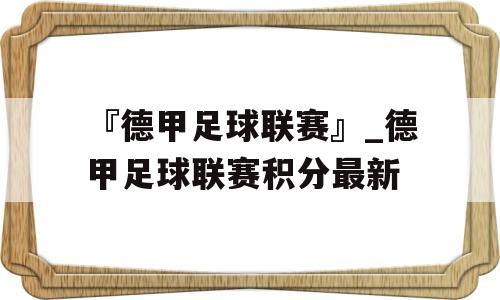 『德甲足球联赛』_德甲足球联赛积分最新